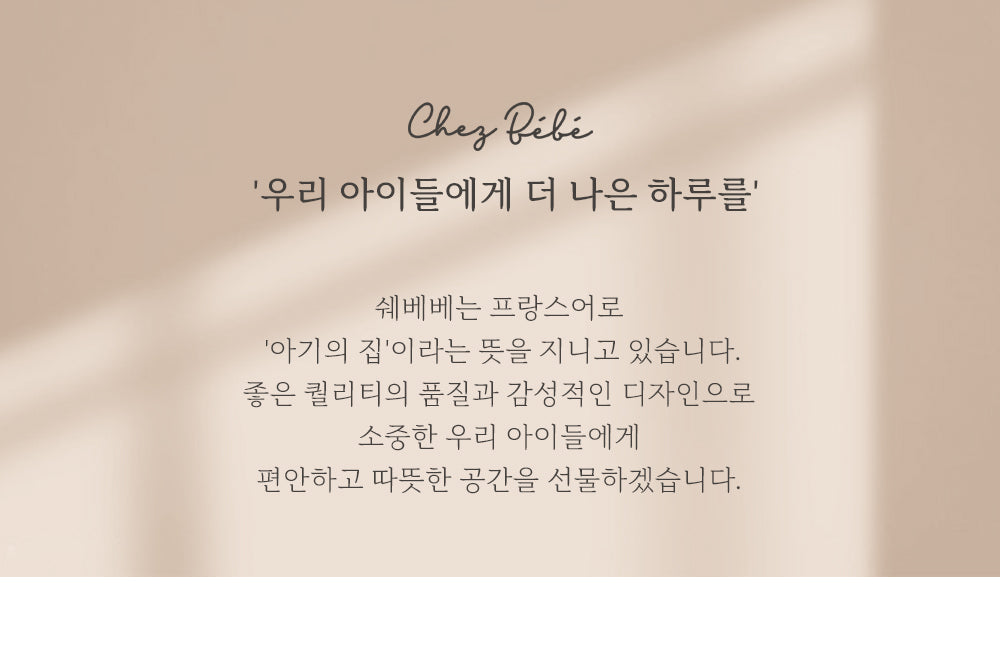 Chez Bébé

'우리 아이들에게 더 나은 하루를'

쉐베베는 프랑스어로
'아기의 집'이라는 뜻을 지니고 있습니다.
좋은 퀄리티의 품질과 감성적인 디자인으로
소중한 우리 아이들에게
편안하고 따뜻한 공간을 선물하겠습니다.